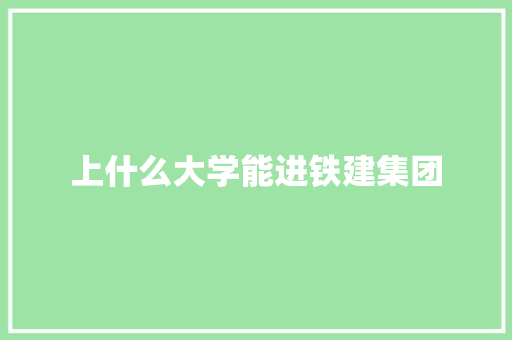 上什么大学能进铁建集团